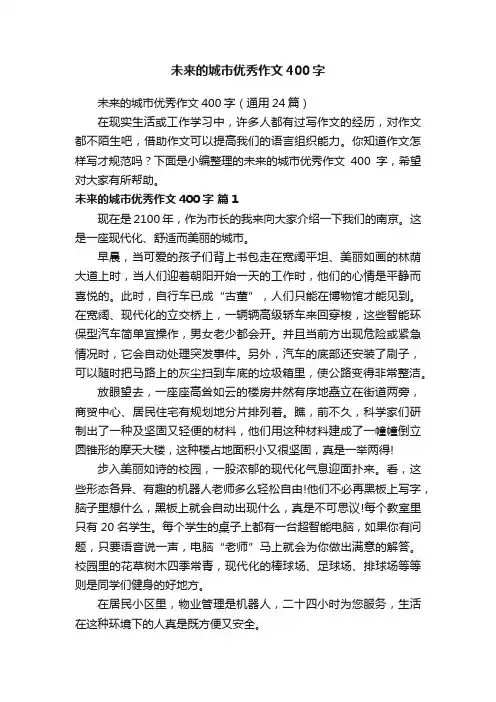 未来的城市优秀作文400字

未来的城市优秀作文400字（通用24篇）

在现实生活或工作学习中，许多人都有过写作文的经历，对作文都不陌生吧，借助作文可以提高我们的语言组织能力。你知道作文怎样写才规范吗？下面是小编整理的未来的城市优秀作文400字，希望对大家有所帮助。

未来的城市优秀作文400字 篇1

现在是2100年，作为市长的我来向大家介绍一下我们的南京。这是一座现代化、舒适而美丽的城市。

早晨，当可爱的孩子们背上书包走在宽阔平坦、美丽如画的林荫大道上时，当人们迎着朝阳开始一天的工作时，他们的心情是平静而喜悦的。此时，自行车已成“古董”，人们只能在博物馆才能见到。在宽阔、现代化的立交桥上，一辆辆高级轿车来回穿梭，这些智能环保型汽车简单宜操作，男女老少都会开。并且当前方出现危险或紧急情况时，它会自动处理突发事件。另外，汽车的底部还安装了刷子，可以随时把马路上的灰尘扫到车底的垃圾箱里，使公路变得非常整洁。

放眼望去，一座座高耸如云的楼房井然有序地矗立在街道两旁，商贸中心、居民住宅有规划地分片排列着。瞧，前不久，科学家们研制出了一种及坚固又轻便的材料，他们用这种材料建成了一幢幢倒立圆锥形的摩天大楼，这种楼占地面积小又很坚固，真是一举两得!

步入美丽如诗的校园，一股浓郁的现代化气息迎面扑来。看，这些形态各异、有趣的机器人老师多么轻松自由!他们不必再黑板上写字，脑子里想什么，黑板上就会自动出现什么，真是不可思议!每个教室里只有20名学生。每个学生的桌子上都有一台超智能电脑，如果你有问题，只要语音说一声，电脑“老师”马上就会为你做出满意的解答。校园里的花草树木四季常青，现代化的棒球场、足球场、排球场等等则是同学们健身的好地方。

在居民小区里，物业管理是机器人，二十四小时为您服务，生活在这种环境下的人真是既方便又安全。